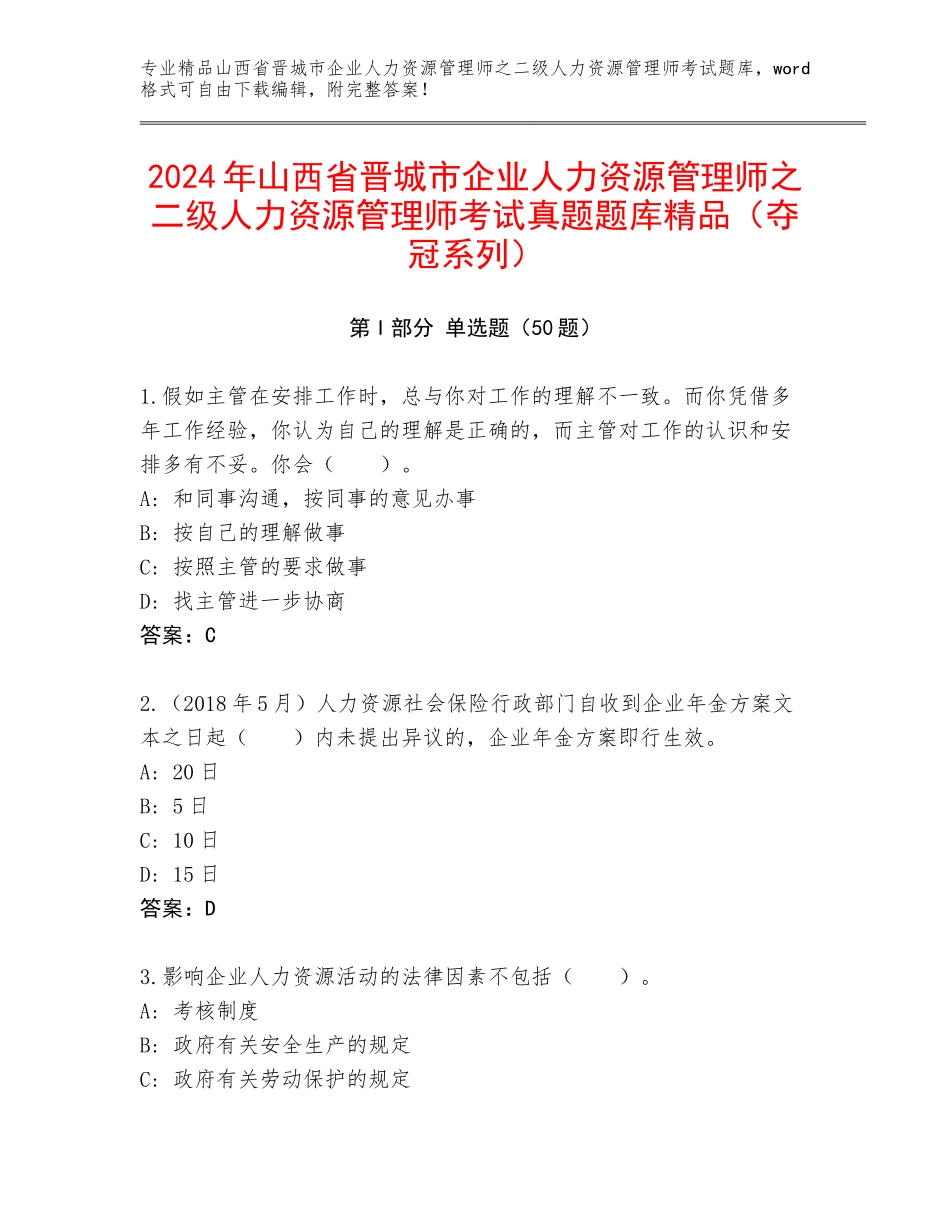 专业精品山西省晋城市企业人力资源管理师之二级人力资源管理师考试题库，word格式可自由下载编辑，附完整答案！

2024年山西省晋城市企业人力资源管理师之二级人力资源管理师考试真题题库精品（夺冠系列）

第Ⅰ部分 单选题（50题）

1.假如主管在安排工作时，总与你对工作的理解不一致。而你凭借多年工作经验，你认为自己的理解是正确的，而主管对工作的认识和安排多有不妥。你会（　　）。
A：和同事沟通，按同事的意见办事
B：按自己的理解做事
C：按照主管的要求做事
D：找主管进一步协商
答案：C

2.（2018年5月）人力资源社会保险行政部门自收到企业年金方案文本之日起（　　）内未提出异议的，企业年金方案即行生效。
A：20日
B：5日
C：10日
D：15日
答案：D

3.影响企业人力资源活动的法律因素不包括（　　）。
A：考核制度
B：政府有关安全生产的规定
C：政府有关劳动保护的规定